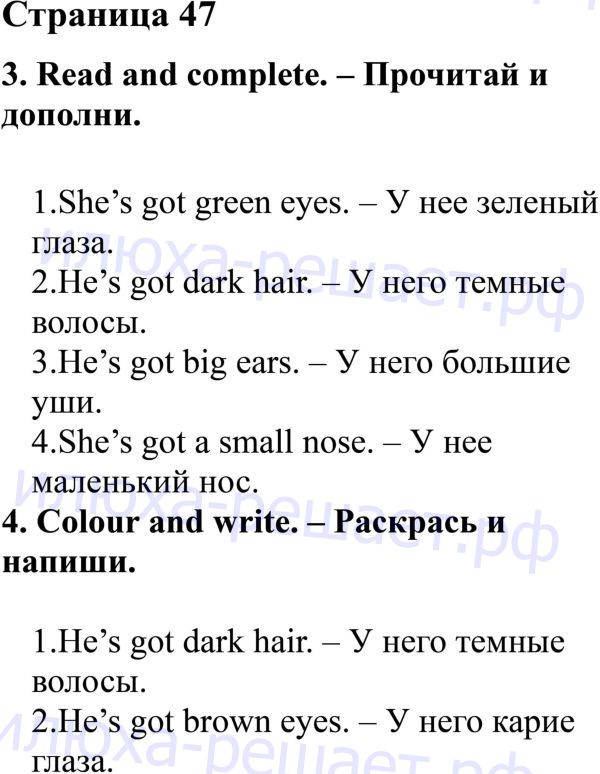 Страница 47

3. Read and complete. – Прочитай и дополни.

1.She's got green eyes. – У нее зеленый глаза.

2.He's got dark hair. – У него темные волосы.

3.He's got big ears. – У него большие уши.

4.She's got a small nose. – У нее маленький нос.

4. Colour and write. – Раскрась и напиши.

1.He's got dark hair. – У него темные волосы.

2.He's got brown eyes. – У него карие глаза.

илюха-решает.рф